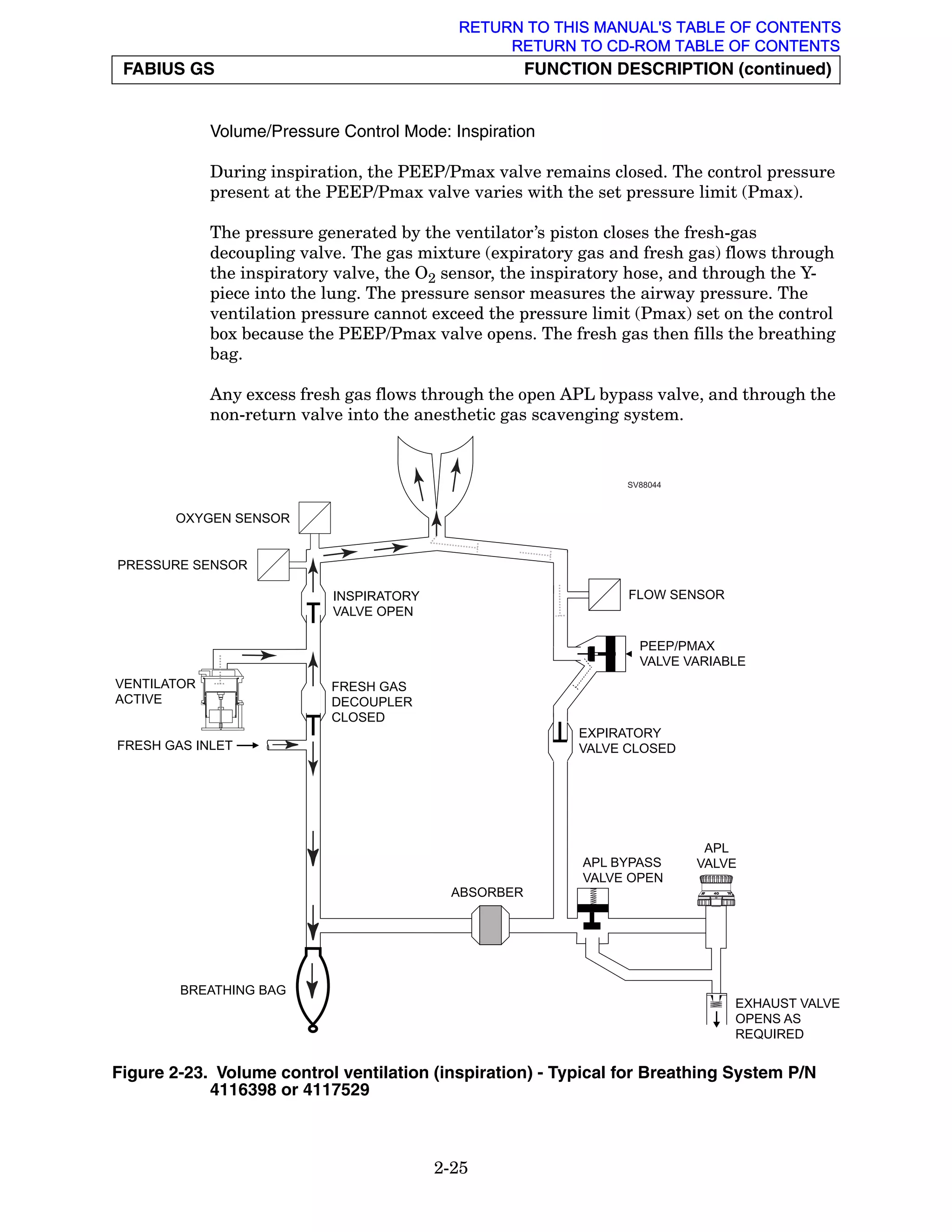 RETURN TO THIS MANUAL'S TABLE OF CONTENTS
RETURN TO CD-ROM TABLE OF CONTENTS

FABIUS GS FUNCTION DESCRIPTION (continued)

Volume/Pressure Control Mode: Inspiration

During inspiration, the PEEP/Pmax valve remains closed. The control pressure present at the PEEP/Pmax valve varies with the set pressure limit (Pmax).

The pressure generated by the ventilator's piston closes the fresh-gas decoupling valve. The gas mixture (expiratory gas and fresh gas) flows through the inspiratory valve, the $O_2$ sensor, the inspiratory hose, and through the Y-piece into the lung. The pressure sensor measures the airway pressure. The ventilation pressure cannot exceed the pressure limit (Pmax) set on the control box because the PEEP/Pmax valve opens. The fresh gas then fills the breathing bag.

Any excess fresh gas flows through the open APL bypass valve, and through the non-return valve into the anesthetic gas scavenging system.

SV88044

OXYGEN SENSOR

PRESSURE SENSOR

INSPIRATORY VALVE OPEN

FLOW SENSOR

PEEP/PMAX VALVE VARIABLE

VENTILATOR ACTIVE

FRESH GAS DECOUPLER CLOSED

FRESH GAS INLET

EXPIRATORY VALVE CLOSED

APL BYPASS VALVE OPEN

APL VALVE

40

ABSORBER

BREATHING BAG

EXHAUST VALVE OPENS AS REQUIRED

Figure 2-23. Volume control ventilation (inspiration) - Typical for Breathing System P/N 4116398 or 4117529

2-25